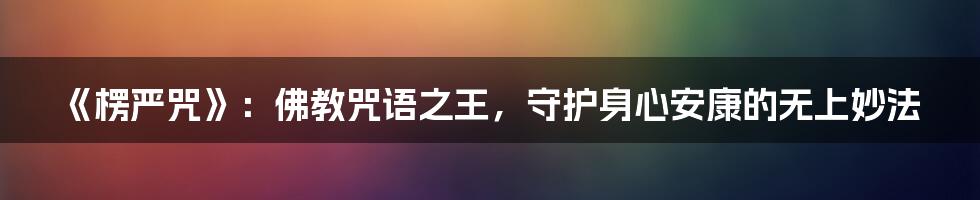 《楞严咒》：佛教咒语之王，守护身心安康的无上妙法